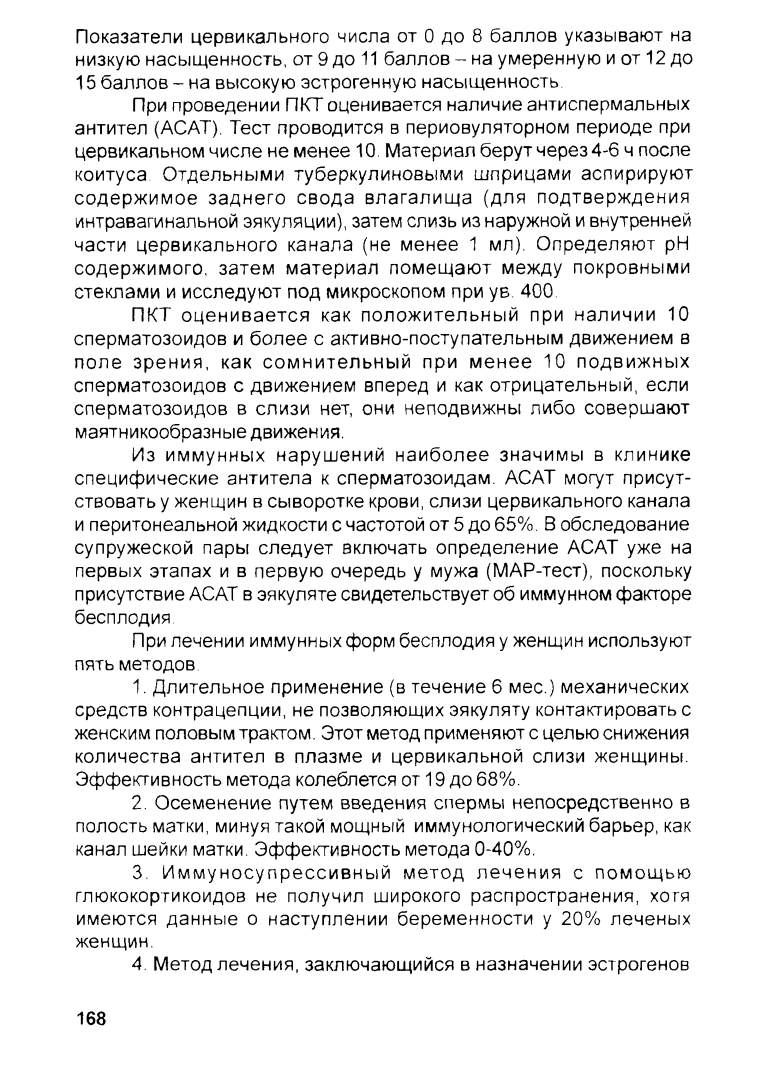 Показатели цервикального числа от 0 до 8 баллов указывают на низкую насыщенность, от 9 до 11 баллов – на умеренную и от 12 до 15 баллов – на высокую эстрогенную насыщенность.

При проведении ПКТ оценивается наличие антиспермальных антител (АСАТ). Тест проводится в периовуляторном периоде при цервикальном числе не менее 10. Материал берут через 4-6 ч после коитуса. Отдельными туберкулиновыми шприцами аспирируют содержимое заднего свода влагалища (для подтверждения интравагинальной эякуляции), затем слизь из наружной и внутренней части цервикального канала (не менее 1 мл). Определяют pH содержимого, затем материал помещают между покровными стеклами и исследуют под микроскопом при ув. 400.

ПКТ оценивается как положительный при наличии 10 сперматозоидов и более с активно-поступательным движением в поле зрения, как сомнительный при менее 10 подвижных сперматозоидов с движением вперед и как отрицательный, если сперматозоидов в слизи нет, они неподвижны либо совершают маятникообразные движения.

Из иммунных нарушений наиболее значимы в клинике специфические антитела к сперматозоидам. АСАТ могут присутствовать у женщин в сыворотке крови, слизи цервикального канала и перитонеальной жидкости с частотой от 5 до 65%. В обследование супружеской пары следует включать определение АСАТ уже на первых этапах и в первую очередь у мужа (МАР-тест), поскольку присутствие АСАТ в эякуляте свидетельствует об иммунном факторе бесплодия.

При лечении иммунных форм бесплодия у женщин используют пять методов.

1. Длительное применение (в течение 6 мес.) механических средств контрацепции, не позволяющих эякуляту контактировать с женским половым трактом. Этот метод применяют с целью снижения количества антител в плазме и цервикальной слизи женщины. Эффективность метода колеблется от 19 до 68%.

2. Осеменение путем введения спермы непосредственно в полость матки, минуя такой мощный иммунологический барьер, как канал шейки матки. Эффективность метода 0-40%.

3. Иммуносупрессивный метод лечения с помощью глюкокортикоидов не получил широкого распространения, хотя имеются данные о наступлении беременности у 20% леченых женщин.

4. Метод лечения, заключающийся в назначении эстрогенов

168